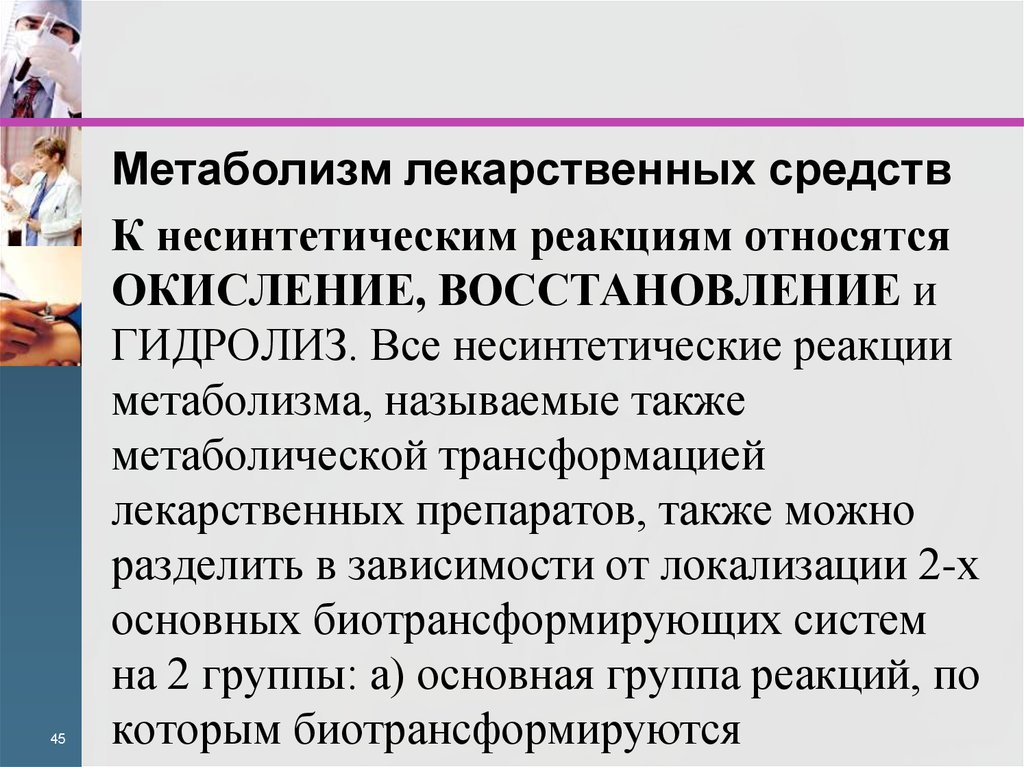 Метаболизм лекарственных средств

К несинтетическим реакциям относятся ОКИСЛЕНИЕ, ВОССТАНОВЛЕНИЕ и ГИДРОЛИЗ. Все несинтетические реакции метаболизма, называемые также метаболической трансформацией лекарственных препаратов, также можно разделить в зависимости от локализации 2-х основных биотрансформирующих систем на 2 группы: а) основная группа реакций, по которым биотрансформируются

45